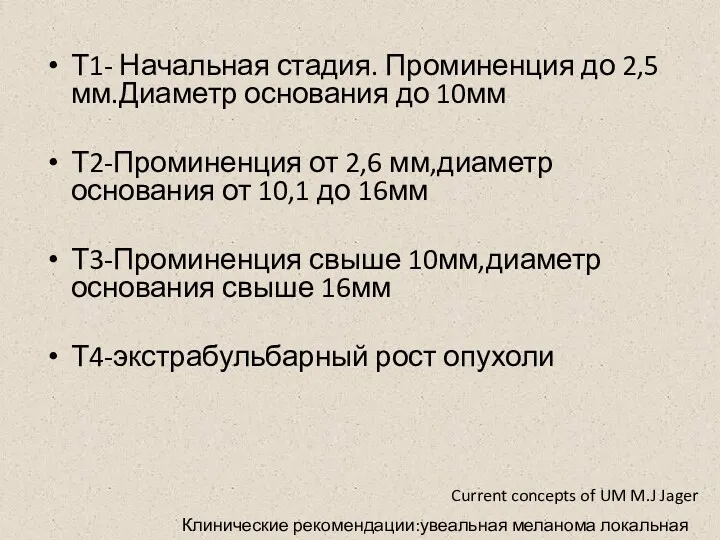 • Т1- Начальная стадия. Проминенция до 2,5 мм.Диаметр основания до 10мм

• Т2-Проминенция от 2,6 мм,диаметр основания от 10,1 до 16мм

• Т3-Проминенция свыше 10мм,диаметр основания свыше 16мм

• Т4-экстрабульбарный рост опухоли

Current concepts of UM M.J Jager

Клинические рекомендации:увеальная меланома локальная